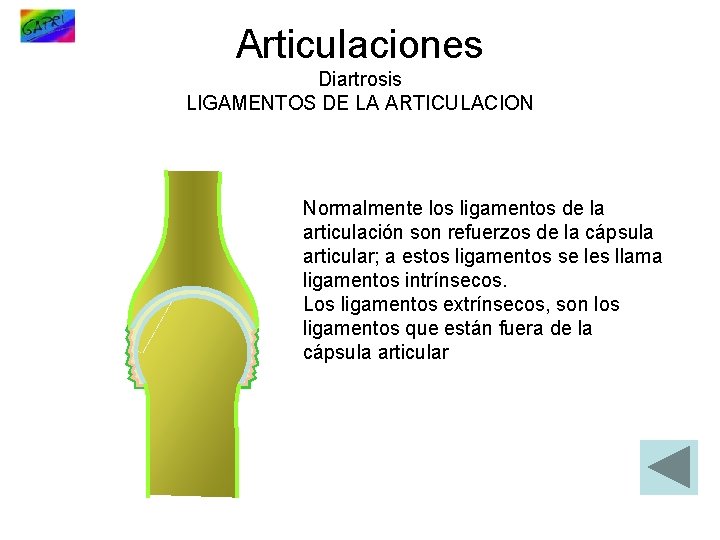 CAPRI

Articulaciones
Diartrosis
LIGAMENTOS DE LA ARTICULACION

Normalmente los ligamentos de la articulación son refuerzos de la cápsula articular; a estos ligamentos se les llama ligamentos intrínsecos.
Los ligamentos extrínsecos, son los ligamentos que están fuera de la cápsula articular